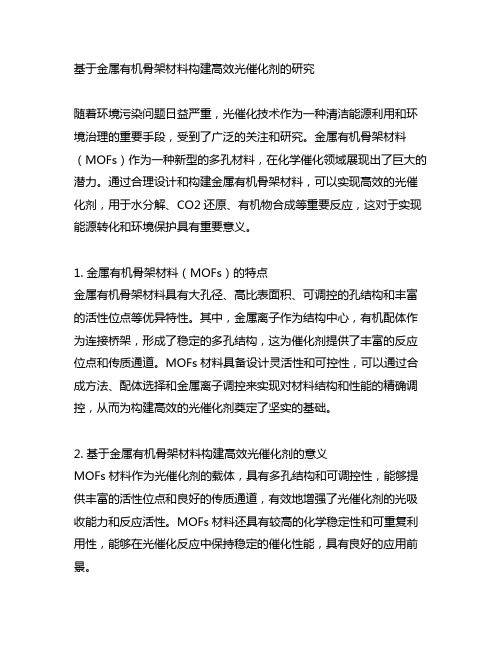 基于金属有机骨架材料构建高效光催化剂的研究

随着环境污染问题日益严重，光催化技术作为一种清洁能源利用和环境治理的重要手段，受到了广泛的关注和研究。金属有机骨架材料（MOFs）作为一种新型的多孔材料，在化学催化领域展现出了巨大的潜力。通过合理设计和构建金属有机骨架材料，可以实现高效的光催化剂，用于水分解、CO2 还原、有机物合成等重要反应，这对于实现能源转化和环境保护具有重要意义。

1. 金属有机骨架材料（MOFs）的特点
金属有机骨架材料具有大孔径、高比表面积、可调控的孔结构和丰富的活性位点等优异特性。其中，金属离子作为结构中心，有机配体作为连接桥架，形成了稳定的多孔结构，这为催化剂提供了丰富的反应位点和传质通道。MOFs 材料具备设计灵活性和可控性，可以通过合成方法、配体选择和金属离子调控来实现对材料结构和性能的精确调控，从而为构建高效的光催化剂奠定了坚实的基础。

2. 基于金属有机骨架材料构建高效光催化剂的意义
MOFs 材料作为光催化剂的载体，具有多孔结构和可调控性，能够提供丰富的活性位点和良好的传质通道，有效地增强了光催化剂的光吸收能力和反应活性。MOFs 材料还具有较高的化学稳定性和可重复利用性，能够在光催化反应中保持稳定的催化性能，具有良好的应用前景。